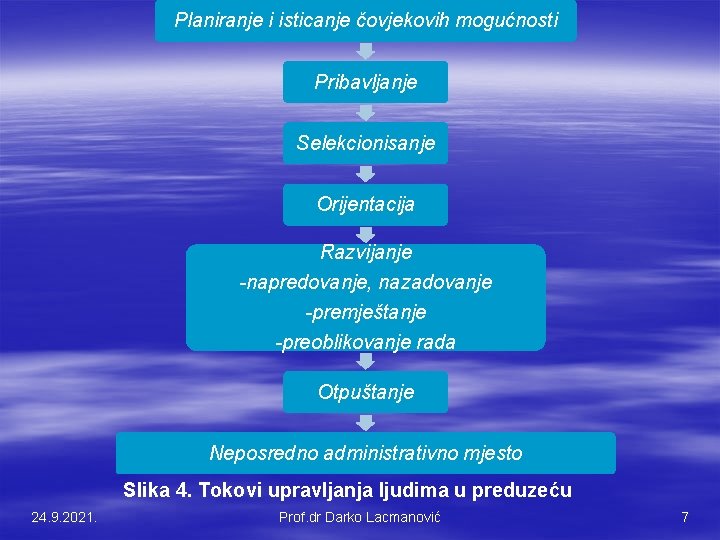 Planiranje i isticanje čovjekovih mogućnosti

Pribavljanje

Selekcionisanje

Orijentacija

Razvijanje
-napredovanje, nazadovanje
-premještanje
-preoblikovanje rada

Otpuštanje

Neposredno administrativno mjesto

Slika 4. Tokovi upravljanja ljudima u preduzeću

24.9.2021.

Prof.dr Darko Lacmanović

7